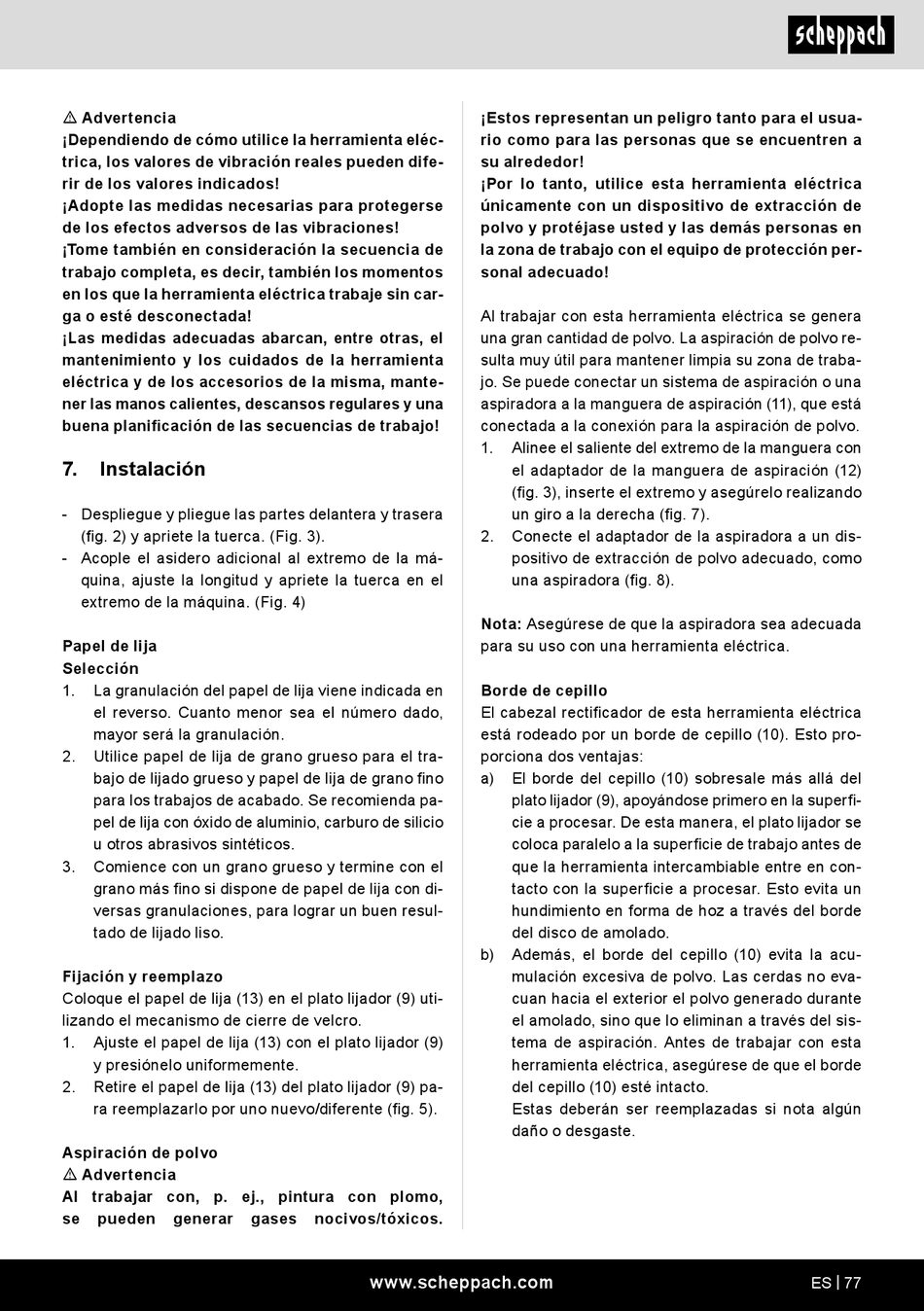 scheppach

⚠ Advertencia
¡Dependiendo de cómo utilice la herramienta eléctrica, los valores de vibración reales pueden diferir de los valores indicados!
¡Adopte las medidas necesarias para protegerse de los efectos adversos de las vibraciones!
¡Tome también en consideración la secuencia de trabajo completa, es decir, también los momentos en los que la herramienta eléctrica trabaje sin carga o esté desconectada!
¡Las medidas adecuadas abarcan, entre otras, el mantenimiento y los cuidados de la herramienta eléctrica y de los accesorios de la misma, mantener las manos calientes, descansos regulares y una buena planificación de las secuencias de trabajo!

7. Instalación

- Despliegue y pliegue las partes delantera y trasera (fig. 2) y apriete la tuerca. (Fig. 3).
- Acople el asidero adicional al extremo de la máquina, ajuste la longitud y apriete la tuerca en el extremo de la máquina. (Fig. 4)

Papel de lija
Selección
1. La granulación del papel de lija viene indicada en el reverso. Cuanto menor sea el número dado, mayor será la granulación.
2. Utilice papel de lija de grano grueso para el trabajo de lijado grueso y papel de lija de grano fino para los trabajos de acabado. Se recomienda papel de lija con óxido de aluminio, carburo de silicio u otros abrasivos sintéticos.
3. Comience con un grano grueso y termine con el grano más fino si dispone de papel de lija con diversas granulaciones, para lograr un buen resultado de lijado liso.

Fijación y reemplazo
Coloque el papel de lija (13) en el plato lijador (9) utilizando el mecanismo de cierre de velcro.
1. Ajuste el papel de lija (13) con el plato lijador (9) y presiónelo uniformemente.
2. Retire el papel de lija (13) del plato lijador (9) para reemplazarlo por uno nuevo/diferente (fig. 5).

Aspiración de polvo
⚠ Advertencia
Al trabajar con, p. ej., pintura con plomo, se pueden generar gases nocivos/tóxicos. ¡Estos representan un peligro tanto para el usuario como para las personas que se encuentren a su alrededor!
¡Por lo tanto, utilice esta herramienta eléctrica únicamente con un dispositivo de extracción de polvo y protéjase usted y las demás personas en la zona de trabajo con el equipo de protección personal adecuado!

Al trabajar con esta herramienta eléctrica se genera una gran cantidad de polvo. La aspiración de polvo resulta muy útil para mantener limpia su zona de trabajo. Se puede conectar un sistema de aspiración o una aspiradora a la manguera de aspiración (11), que está conectada a la conexión para la aspiración de polvo.
1. Alinee el saliente del extremo de la manguera con el adaptador de la manguera de aspiración (12) (fig. 3), inserte el extremo y asegúrelo realizando un giro a la derecha (fig. 7).
2. Conecte el adaptador de la aspiradora a un dispositivo de extracción de polvo adecuado, como una aspiradora (fig. 8).

Nota: Asegúrese de que la aspiradora sea adecuada para su uso con una herramienta eléctrica.

Borde de cepillo
El cabezal rectificador de esta herramienta eléctrica está rodeado por un borde de cepillo (10). Esto proporciona dos ventajas:
a) El borde del cepillo (10) sobresale más allá del plato lijador (9), apoyándose primero en la superficie a procesar. De esta manera, el plato lijador se coloca paralelo a la superficie de trabajo antes de que la herramienta intercambiable entre en contacto con la superficie a procesar. Esto evita un hundimiento en forma de hoz a través del borde del disco de amolado.
b) Además, el borde del cepillo (10) evita la acumulación excesiva de polvo. Las cerdas no evacuan hacia el exterior el polvo generado durante el amolado, sino que lo eliminan a través del sistema de aspiración. Antes de trabajar con esta herramienta eléctrica, asegúrese de que el borde del cepillo (10) esté intacto.
Estas deberán ser reemplazadas si nota algún daño o desgaste.

www.scheppach.com
ES | 77